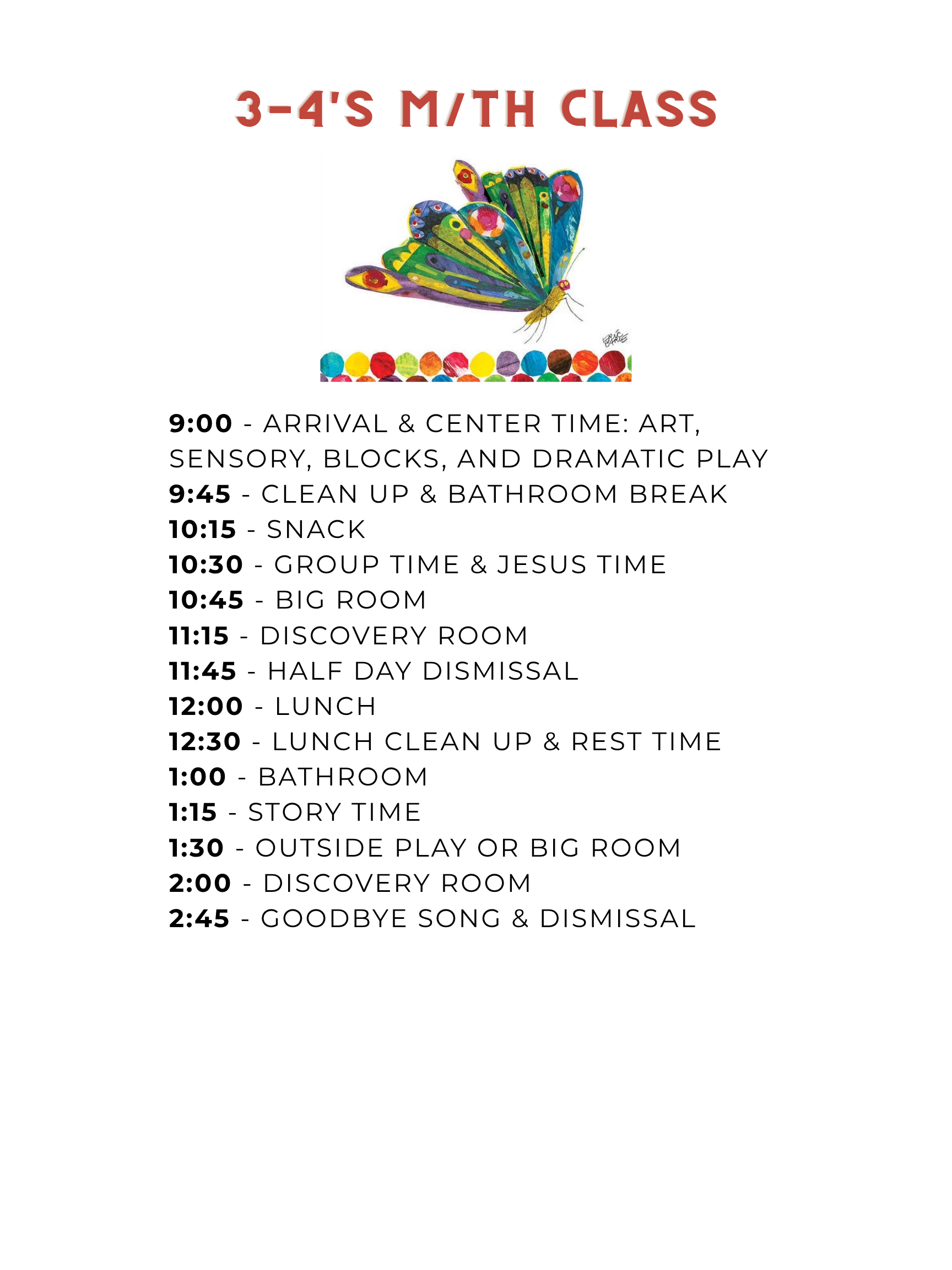 3-4'S M/TH CLASS

9:00 - ARRIVAL & CENTER TIME: ART, SENSORY, BLOCKS, AND DRAMATIC PLAY
9:45 - CLEAN UP & BATHROOM BREAK
10:15 - SNACK
10:30 - GROUP TIME & JESUS TIME
10:45 - BIG ROOM
11:15 - DISCOVERY ROOM
11:45 - HALF DAY DISMISSAL
12:00 - LUNCH
12:30 - LUNCH CLEAN UP & REST TIME
1:00 - BATHROOM
1:15 - STORY TIME
1:30 - OUTSIDE PLAY OR BIG ROOM
2:00 - DISCOVERY ROOM
2:45 - GOODBYE SONG & DISMISSAL